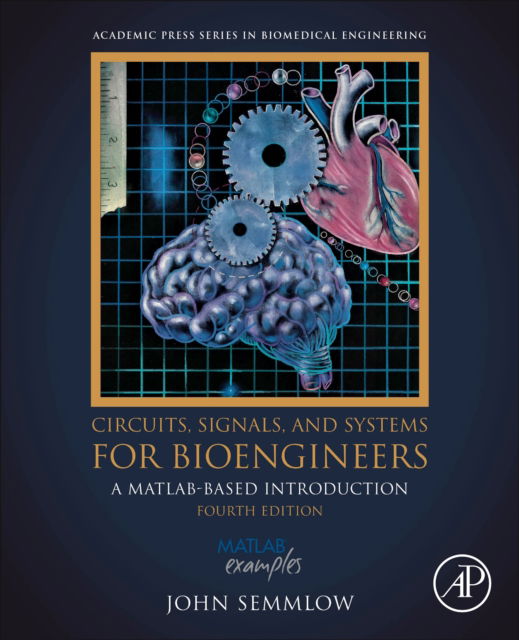 ACADEMIC PRESS SERIES IN BIOMEDICAL ENGINEERING

1
2
3

CIRCUITS, SIGNALS, AND SYSTEMS
FOR BIOENGINEERS
A MATLAB-BASED INTRODUCTION
FOURTH EDITION

MATLAB
examples

JOHN SEMMLOW

AP